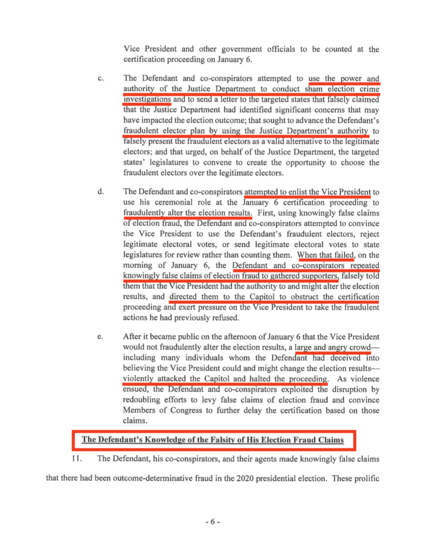 Vice President and other government officials to be counted at the certification proceeding on January 6.

c. The Defendant and co-conspirators attempted to use the power and authority of the Justice Department to conduct sham election crime investigations and to send a letter to the targeted states that falsely claimed that the Justice Department had identified significant concerns that may have impacted the election outcome; that sought to advance the Defendant's fraudulent elector plan by using the Justice Department's authority to falsely present the fraudulent electors as a valid alternative to the legitimate electors; and that urged, on behalf of the Justice Department, the targeted states' legislatures to convene to create the opportunity to choose the fraudulent electors over the legitimate electors.

d. The Defendant and co-conspirators attempted to enlist the Vice President to use his ceremonial role at the January 6 certification proceeding to fraudulently alter the election results. First, using knowingly false claims of election fraud, the Defendant and co-conspirators attempted to convince the Vice President to use the Defendant's fraudulent electors, reject legitimate electoral votes, or send legitimate electoral votes to state legislatures for review rather than counting them. When that failed, on the morning of January 6, the Defendant and co-conspirators repeated knowingly false claims of election fraud to gathered supporters, falsely told them that the Vice President had the authority to and might alter the election results, and directed them to the Capitol to obstruct the certification proceeding and exert pressure on the Vice President to take the fraudulent actions he had previously refused.

e. After it became public on the afternoon of January 6 that the Vice President would not fraudulently alter the election results, a large and angry crowd—including many individuals whom the Defendant had deceived into believing the Vice President could and might change the election results—violently attacked the Capitol and halted the proceeding. As violence ensued, the Defendant and co-conspirators exploited the disruption by redoubling efforts to levy false claims of election fraud and convince Members of Congress to further delay the certification based on those claims.

The Defendant's Knowledge of the Falsity of His Election Fraud Claims

11. The Defendant, his co-conspirators, and their agents made knowingly false claims that there had been outcome-determinative fraud in the 2020 presidential election. These prolific

- 6 -